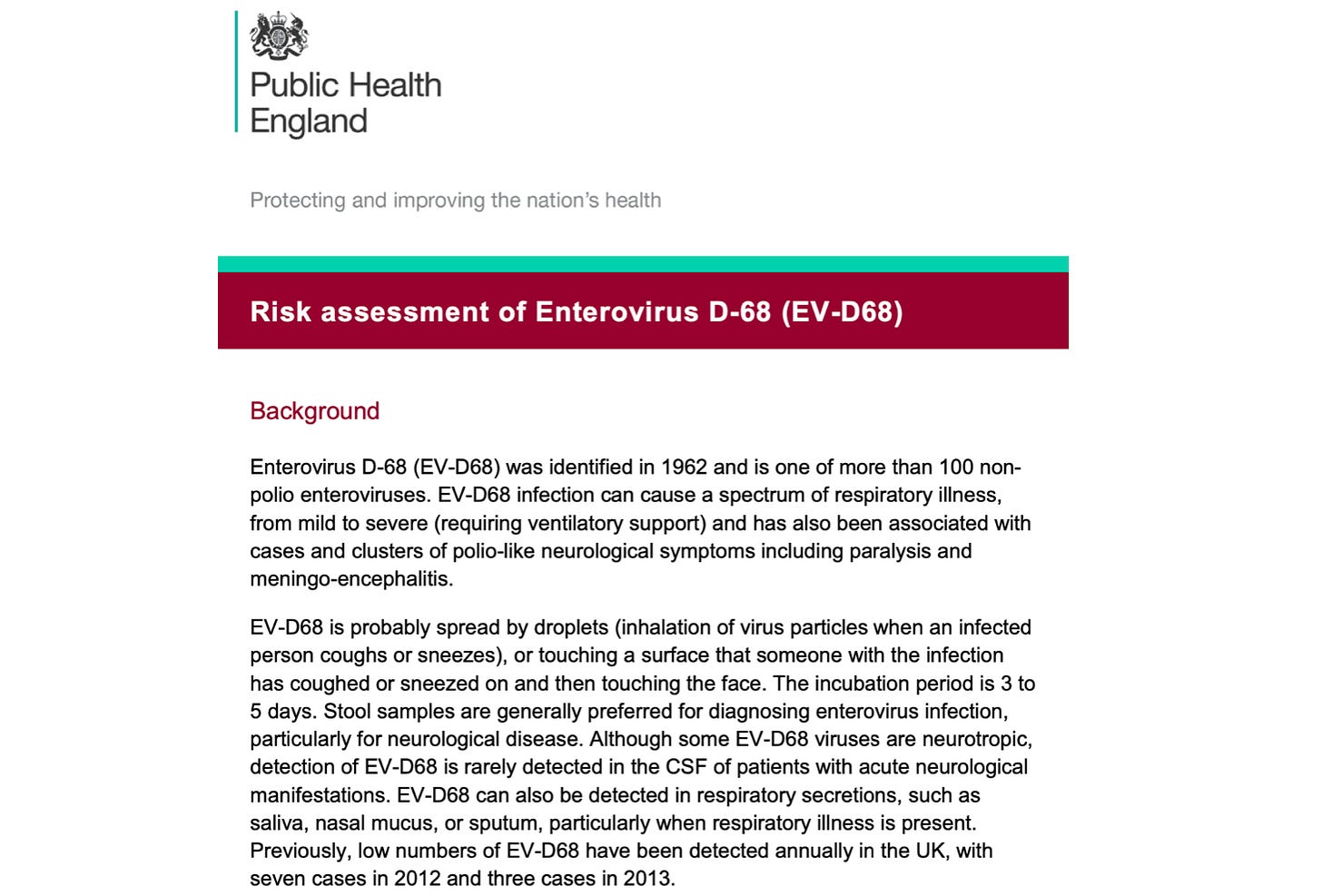 Public Health England

Protecting and improving the nation's health

Risk assessment of Enterovirus D-68 (EV-D68)

Background

Enterovirus D-68 (EV-D68) was identified in 1962 and is one of more than 100 non-polio enteroviruses. EV-D68 infection can cause a spectrum of respiratory illness, from mild to severe (requiring ventilatory support) and has also been associated with cases and clusters of polio-like neurological symptoms including paralysis and meningo-encephalitis.

EV-D68 is probably spread by droplets (inhalation of virus particles when an infected person coughs or sneezes), or touching a surface that someone with the infection has coughed or sneezed on and then touching the face. The incubation period is 3 to 5 days. Stool samples are generally preferred for diagnosing enterovirus infection, particularly for neurological disease. Although some EV-D68 viruses are neurotropic, detection of EV-D68 is rarely detected in the CSF of patients with acute neurological manifestations. EV-D68 can also be detected in respiratory secretions, such as saliva, nasal mucus, or sputum, particularly when respiratory illness is present. Previously, low numbers of EV-D68 have been detected annually in the UK, with seven cases in 2012 and three cases in 2013.